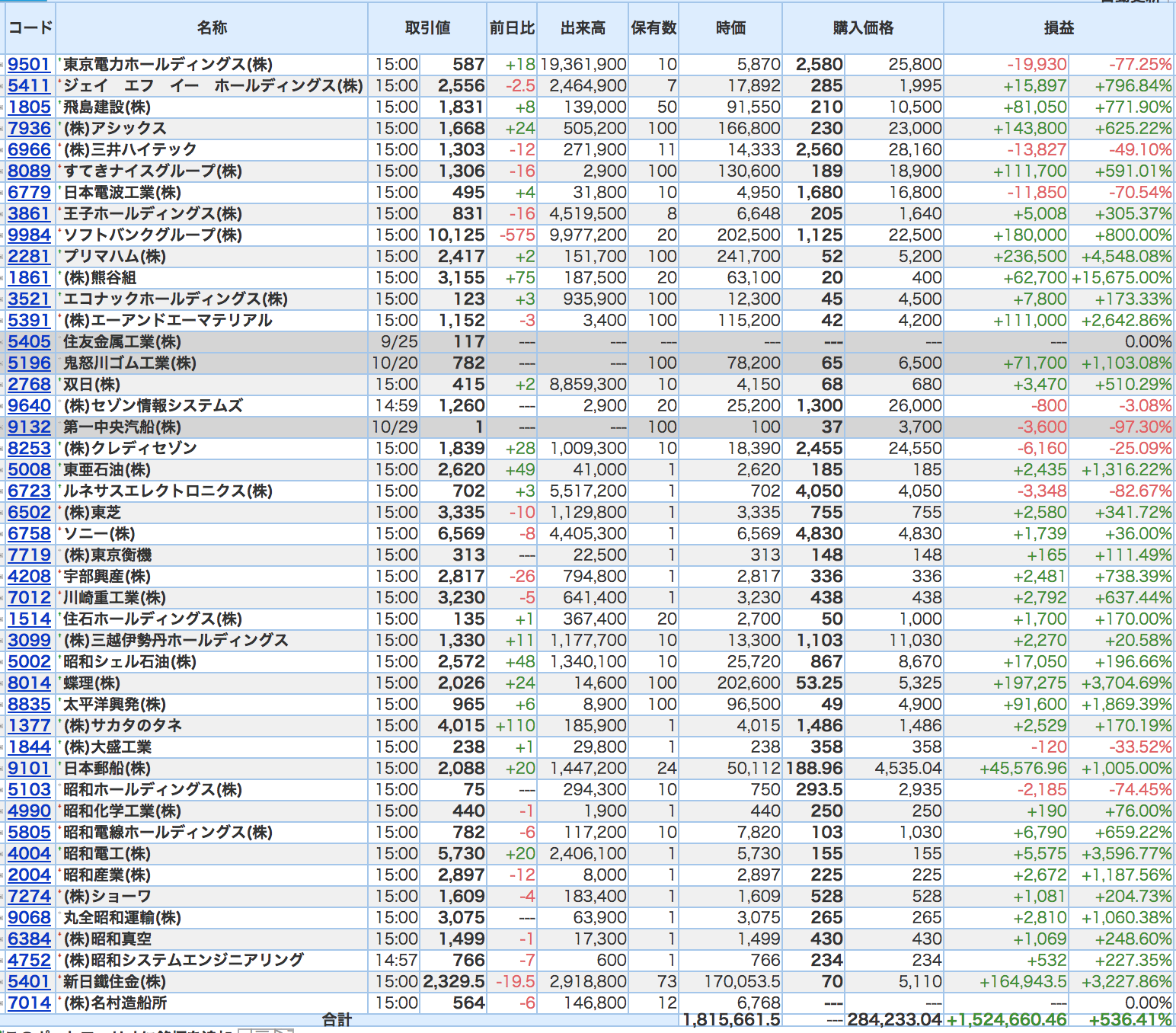 | コード | 名称 | 取引値 | | 前日比 | 出来高 | 保有数 | 時価 | 購入価格 | | 損益 | |
|---|---|---|---|---|---|---|---|---|---|---|---|
| 9501 | 東京電力ホールディングス(株) | 15:00 | 587 | +18 | 19,361,900 | 10 | 5,870 | 2,580 | 25,800 | -19,930 | -77.25% |
| 5411 | ジェイ　エフ　イー　ホールディングス(株) | 15:00 | 2,556 | -2.5 | 2,464,900 | 7 | 17,892 | 285 | 1,995 | +15,897 | +796.84% |
| 1805 | 飛島建設(株) | 15:00 | 1,831 | +8 | 139,000 | 50 | 91,550 | 210 | 10,500 | +81,050 | +771.90% |
| 7936 | (株)アシックス | 15:00 | 1,668 | +24 | 505,200 | 100 | 166,800 | 230 | 23,000 | +143,800 | +625.22% |
| 6966 | (株)三井ハイテック | 15:00 | 1,303 | -12 | 271,900 | 11 | 14,333 | 2,560 | 28,160 | -13,827 | -49.10% |
| 8089 | すてきナイスグループ(株) | 15:00 | 1,306 | -16 | 2,900 | 100 | 130,600 | 189 | 18,900 | +111,700 | +591.01% |
| 6779 | 日本電波工業(株) | 15:00 | 495 | +4 | 31,800 | 10 | 4,950 | 1,680 | 16,800 | -11,850 | -70.54% |
| 3861 | 王子ホールディングス(株) | 15:00 | 831 | -16 | 4,519,500 | 8 | 6,648 | 205 | 1,640 | +5,008 | +305.37% |
| 9984 | ソフトバンクグループ(株) | 15:00 | 10,125 | -575 | 9,977,200 | 20 | 202,500 | 1,125 | 22,500 | +180,000 | +800.00% |
| 2281 | プリマハム(株) | 15:00 | 2,417 | +2 | 151,700 | 100 | 241,700 | 52 | 5,200 | +236,500 | +4,548.08% |
| 1861 | (株)熊谷組 | 15:00 | 3,155 | +75 | 187,500 | 20 | 63,100 | 20 | 400 | +62,700 | +15,675.00% |
| 3521 | エコナックホールディングス(株) | 15:00 | 123 | +3 | 935,900 | 100 | 12,300 | 45 | 4,500 | +7,800 | +173.33% |
| 5391 | (株)エーアンドエーマテリアル | 15:00 | 1,152 | -3 | 3,400 | 100 | 115,200 | 42 | 4,200 | +111,000 | +2,642.86% |
| 5405 | 住友金属工業(株) | 9/25 | 117 | --- | --- | --- | --- | --- | --- | --- | 0.00% |
| 5196 | 鬼怒川ゴム工業(株) | 10/20 | 782 | --- | --- | 100 | 78,200 | 65 | 6,500 | +71,700 | +1,103.08% |
| 2768 | 双日(株) | 15:00 | 415 | +2 | 8,859,300 | 10 | 4,150 | 68 | 680 | +3,470 | +510.29% |
| 9640 | (株)セゾン情報システムズ | 14:59 | 1,260 | --- | 2,900 | 20 | 25,200 | 1,300 | 26,000 | -800 | -3.08% |
| 9132 | 第一中央汽船(株) | 10/29 | 1 | --- | --- | 100 | 100 | 37 | 3,700 | -3,600 | -97.30% |
| 8253 | (株)クレディセゾン | 15:00 | 1,839 | +28 | 1,009,300 | 10 | 18,390 | 2,455 | 24,550 | -6,160 | -25.09% |
| 5008 | 東亜石油(株) | 15:00 | 2,620 | +49 | 41,000 | 1 | 2,620 | 185 | 185 | +2,435 | +1,316.22% |
| 6723 | ルネサスエレクトロニクス(株) | 15:00 | 702 | +3 | 5,517,200 | 1 | 702 | 4,050 | 4,050 | -3,348 | -82.67% |
| 6502 | (株)東芝 | 15:00 | 3,335 | -10 | 1,129,800 | 1 | 3,335 | 755 | 755 | +2,580 | +341.72% |
| 6758 | ソニー(株) | 15:00 | 6,569 | -8 | 4,405,300 | 1 | 6,569 | 4,830 | 4,830 | +1,739 | +36.00% |
| 7719 | (株)東京衡機 | 15:00 | 313 | --- | 22,500 | 1 | 313 | 148 | 148 | +165 | +111.49% |
| 4208 | 宇部興産(株) | 15:00 | 2,817 | -26 | 794,800 | 1 | 2,817 | 336 | 336 | +2,481 | +738.39% |
| 7012 | 川崎重工業(株) | 15:00 | 3,230 | -5 | 641,400 | 1 | 3,230 | 438 | 438 | +2,792 | +637.44% |
| 1514 | 住石ホールディングス(株) | 15:00 | 135 | +1 | 367,400 | 20 | 2,700 | 50 | 1,000 | +1,700 | +170.00% |
| 3099 | (株)三越伊勢丹ホールディングス | 15:00 | 1,330 | +11 | 1,177,700 | 10 | 13,300 | 1,103 | 11,030 | +2,270 | +20.58% |
| 5002 | 昭和シェル石油(株) | 15:00 | 2,572 | +48 | 1,340,100 | 10 | 25,720 | 867 | 8,670 | +17,050 | +196.66% |
| 8014 | 蝶理(株) | 15:00 | 2,026 | +24 | 14,600 | 100 | 202,600 | 53.25 | 5,325 | +197,275 | +3,704.69% |
| 8835 | 太平洋興発(株) | 15:00 | 965 | +6 | 8,900 | 100 | 96,500 | 49 | 4,900 | +91,600 | +1,869.39% |
| 1377 | (株)サカタのタネ | 15:00 | 4,015 | +110 | 185,900 | 1 | 4,015 | 1,486 | 1,486 | +2,529 | +170.19% |
| 1844 | (株)大盛工業 | 15:00 | 238 | +1 | 29,800 | 1 | 238 | 358 | 358 | -120 | -33.52% |
| 9101 | 日本郵船(株) | 15:00 | 2,088 | +20 | 1,447,200 | 24 | 50,112 | 188.96 | 4,535.04 | +45,576.96 | +1,005.00% |
| 5103 | 昭和ホールディングス(株) | 15:00 | 75 | --- | 294,300 | 10 | 750 | 293.5 | 2,935 | -2,185 | -74.45% |
| 4990 | 昭和化学工業(株) | 15:00 | 440 | -1 | 1,900 | 1 | 440 | 250 | 250 | +190 | +76.00% |
| 5805 | 昭和電線ホールディングス(株) | 15:00 | 782 | -6 | 117,200 | 10 | 7,820 | 103 | 1,030 | +6,790 | +659.22% |
| 4004 | 昭和電工(株) | 15:00 | 5,730 | +20 | 2,406,100 | 1 | 5,730 | 155 | 155 | +5,575 | +3,596.77% |
| 2004 | 昭和産業(株) | 15:00 | 2,897 | -12 | 8,000 | 1 | 2,897 | 225 | 225 | +2,672 | +1,187.56% |
| 7274 | (株)ショーワ | 15:00 | 1,609 | -4 | 183,400 | 1 | 1,609 | 528 | 528 | +1,081 | +204.73% |
| 9068 | 丸全昭和運輸(株) | 15:00 | 3,075 | --- | 63,900 | 1 | 3,075 | 265 | 265 | +2,810 | +1,060.38% |
| 6384 | (株)昭和真空 | 15:00 | 1,499 | -1 | 17,300 | 1 | 1,499 | 430 | 430 | +1,069 | +248.60% |
| 4752 | (株)昭和システムエンジニアリング | 14:57 | 766 | -7 | 600 | 1 | 766 | 234 | 234 | +532 | +227.35% |
| 5401 | 新日鐵住金(株) | 15:00 | 2,329.5 | -19.5 | 2,918,800 | 73 | 170,053.5 | 70 | 5,110 | +164,943.5 | +3,227.86% |
| 7014 | (株)名村造船所 | 15:00 | 564 | -6 | 146,800 | 12 | 6,768 | --- | --- | --- | 0.00% |
| | 合計 | | | | | | 1,815,661.5 | --- | 284,233.04 | +1,524,660.46 | +536.41% |